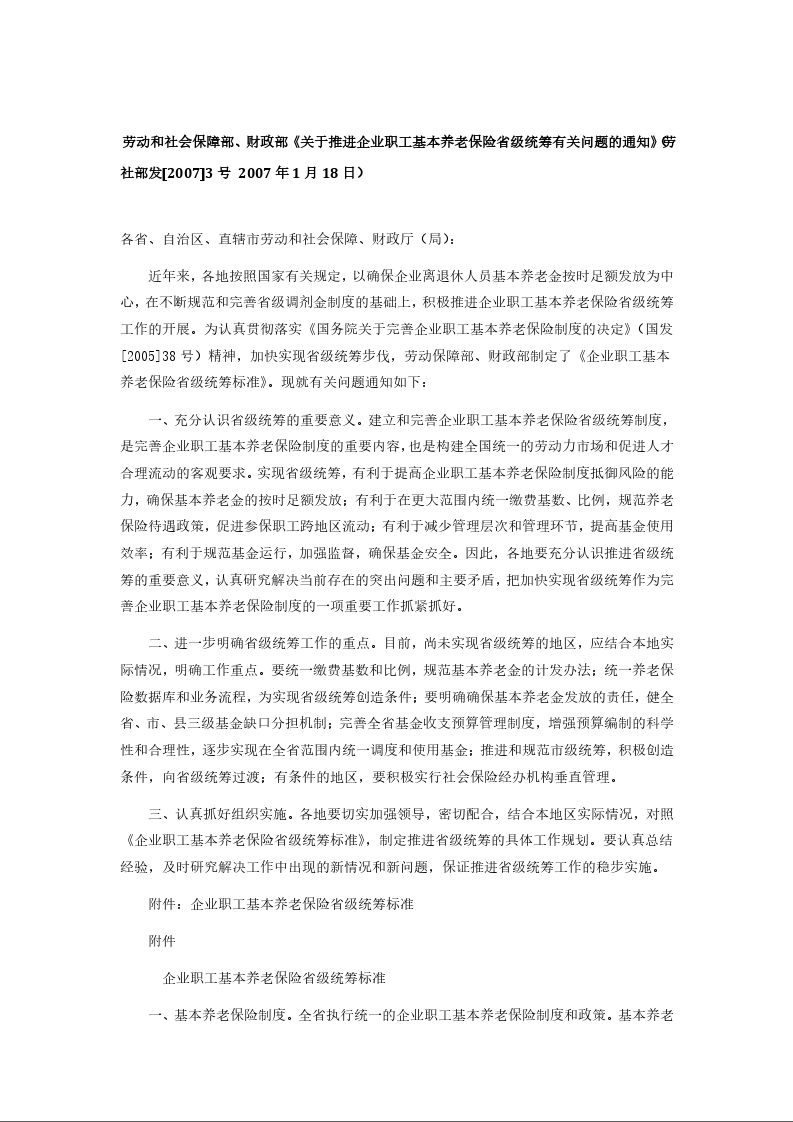 劳动和社会保障部、财政部《关于推进企业职工基本养老保险省级统筹有关问题的通知》(劳社部发[2007]3 号 2007 年 1 月 18 日)

各省、自治区、直辖市劳动和社会保障、财政厅（局）：

近年来，各地按照国家有关规定，以确保企业离退休人员基本养老金按时足额发放为中心，在不断规范和完善省级调剂金制度的基础上，积极推进企业职工基本养老保险省级统筹工作的开展。为认真贯彻落实《国务院关于完善企业职工基本养老保险制度的决定》（国发[2005]38 号）精神，加快实现省级统筹步伐，劳动保障部、财政部制定了《企业职工基本养老保险省级统筹标准》。现就有关问题通知如下：

一、充分认识省级统筹的重要意义。建立和完善企业职工基本养老保险省级统筹制度，是完善企业职工基本养老保险制度的重要内容，也是构建全国统一的劳动力市场和促进人才合理流动的客观要求。实现省级统筹，有利于提高企业职工基本养老保险制度抵御风险的能力，确保基本养老金的按时足额发放；有利于在更大范围内统一缴费基数、比例，规范养老保险待遇政策，促进参保职工跨地区流动；有利于减少管理层次和管理环节，提高基金使用效率；有利于规范基金运行，加强监督，确保基金安全。因此，各地要充分认识推进省级统筹的重要意义，认真研究解决当前存在的突出问题和主要矛盾，把加快实现省级统筹作为完善企业职工基本养老保险制度的一项重要工作抓紧抓好。

二、进一步明确省级统筹工作的重点。目前，尚未实现省级统筹的地区，应结合本地实际情况，明确工作重点。要统一缴费基数和比例，规范基本养老金的计发办法；统一养老保险数据库和业务流程，为实现省级统筹创造条件；要明确确保基本养老金发放的责任，健全省、市、县三级基金缺口分担机制；完善全省基金收支预算管理制度，增强预算编制的科学性和合理性，逐步实现在全省范围内统一调度和使用基金；推进和规范市级统筹，积极创造条件，向省级统筹过渡；有条件的地区，要积极实行社会保险经办机构垂直管理。

三、认真抓好组织实施。各地要切实加强领导，密切配合，结合本地区实际情况，对照《企业职工基本养老保险省级统筹标准》，制定推进省级统筹的具体工作规划。要认真总结经验，及时研究解决工作中出现的新情况和新问题，保证推进省级统筹工作的稳步实施。

附件：企业职工基本养老保险省级统筹标准

附件

企业职工基本养老保险省级统筹标准

一、基本养老保险制度。全省执行统一的企业职工基本养老保险制度和政策。基本养老